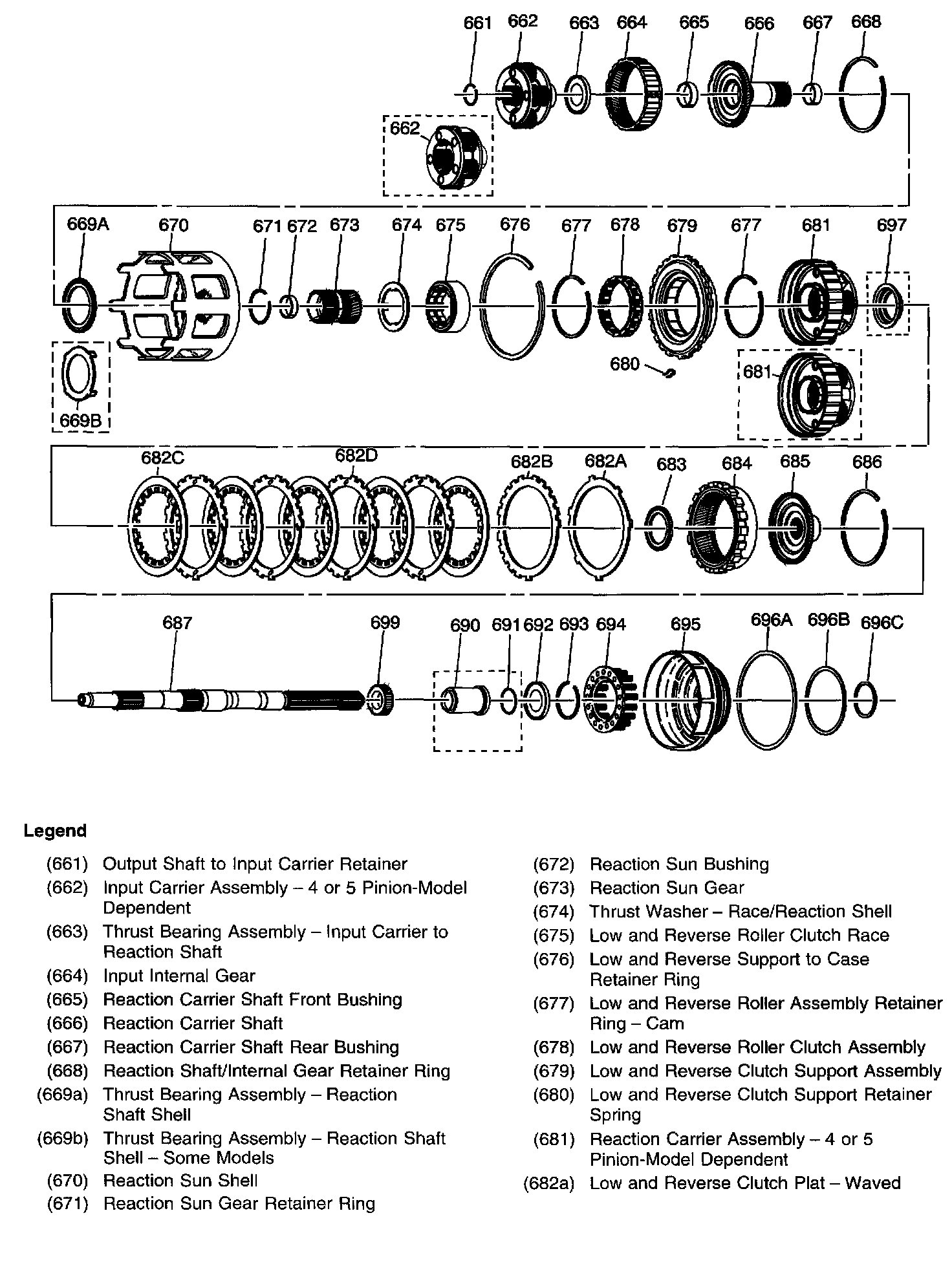 661 662 663 664 665 666 667 668

662

669A 670 671 672 673 674 675 676 677 678 679 677 681 697

680

681

669B

682C 682D 682B 682A 683 684 685 686

687 699 690 691 692 693 694 695 696A 696B 696C

Legend

(661) Output Shaft to Input Carrier Retainer
(662) Input Carrier Assembly – 4 or 5 Pinion-Model Dependent
(663) Thrust Bearing Assembly – Input Carrier to Reaction Shaft
(664) Input Internal Gear
(665) Reaction Carrier Shaft Front Bushing
(666) Reaction Carrier Shaft
(667) Reaction Carrier Shaft Rear Bushing
(668) Reaction Shaft/Internal Gear Retainer Ring
(669a) Thrust Bearing Assembly – Reaction Shaft Shell
(669b) Thrust Bearing Assembly – Reaction Shaft Shell – Some Models
(670) Reaction Sun Shell
(671) Reaction Sun Gear Retainer Ring

(672) Reaction Sun Bushing
(673) Reaction Sun Gear
(674) Thrust Washer – Race/Reaction Shell
(675) Low and Reverse Roller Clutch Race
(676) Low and Reverse Support to Case Retainer Ring
(677) Low and Reverse Roller Assembly Retainer Ring – Cam
(678) Low and Reverse Roller Clutch Assembly
(679) Low and Reverse Clutch Support Assembly
(680) Low and Reverse Clutch Support Retainer Spring
(681) Reaction Carrier Assembly – 4 or 5 Pinion-Model Dependent
(682a) Low and Reverse Clutch Plat – Waved